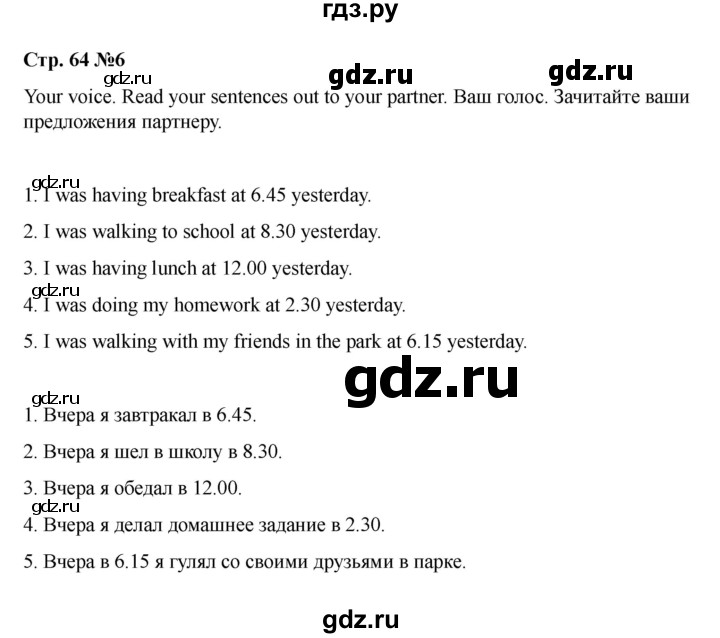 гдз.ру

Стр. 64 №6

gdz.ru gdz.ru gdz.ru

Your voice. Read your sentences out to your partner. Ваш голос. Зачитайте ваши предложения партнеру.

gdz.ru

1. I was having breakfast at 6.45 yesterday.

2. I was walking to school at 8.30 yesterday.

3. I was having lunch at 12.00 yesterday.

gdz.ru

4. I was doing my homework at 2.30 yesterday.

5. I was walking with my friends in the park at 6.15 yesterday.

gdz.ru

gdz.ru

1. Вчера я завтракал в 6.45.

2. Вчера я шел в школу в 8.30.

3. Вчера я обедал в 12.00.

gdz.ru

4. Вчера я делал домашнее задание в 2.30.

5. Вчера в 6.15 я гулял со своими друзьями в парке.

gdz.ru